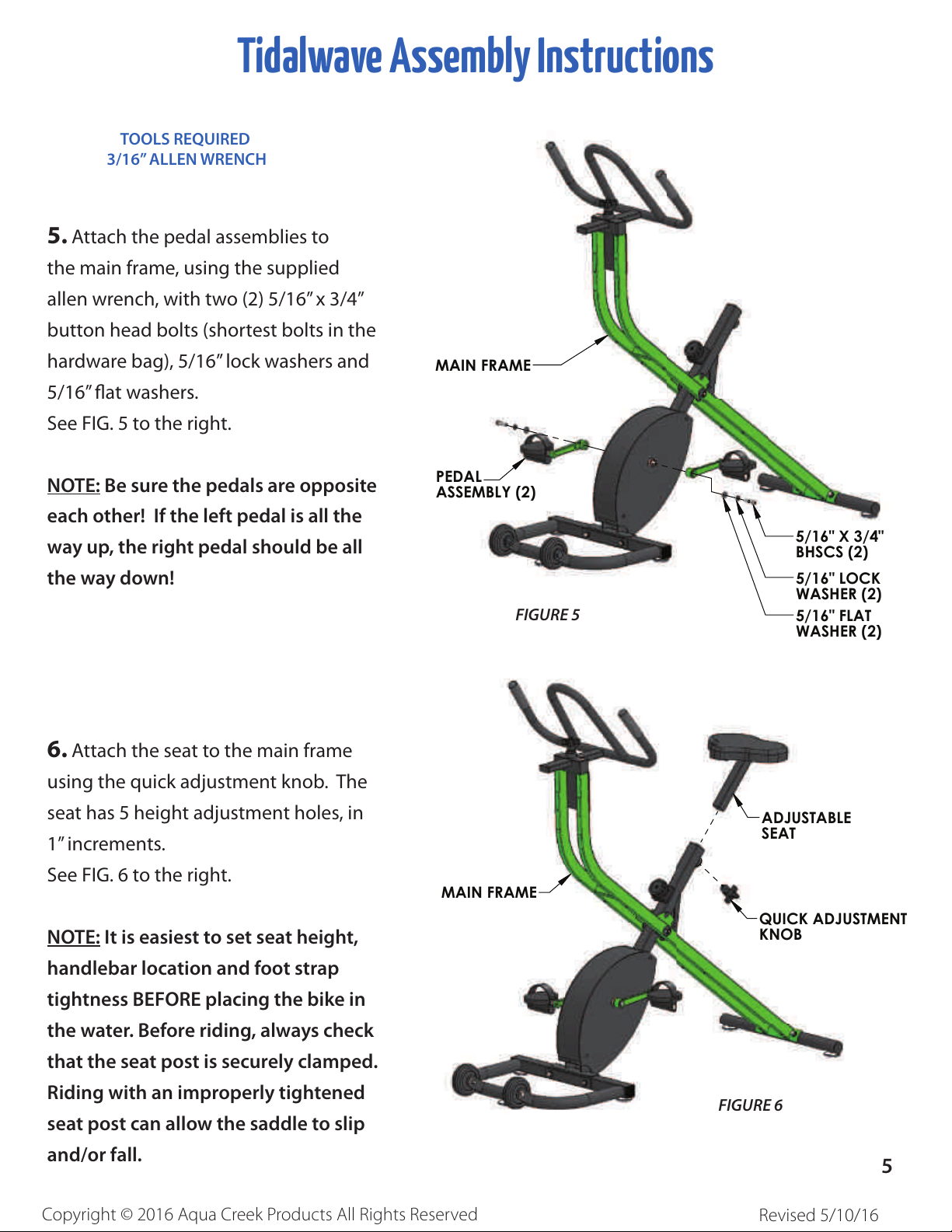 Tidalwave Assembly Instructions

TOOLS REQUIRED
3/16" ALLEN WRENCH

5. Attach the pedal assemblies to the main frame, using the supplied allen wrench, with two (2) 5/16" x 3/4" button head bolts (shortest bolts in the hardware bag), 5/16" lock washers and 5/16" flat washers.
See FIG. 5 to the right.

NOTE: Be sure the pedals are opposite each other! If the left pedal is all the way up, the right pedal should be all the way down!

MAIN FRAME

PEDAL ASSEMBLY (2)

5/16" X 3/4" BHSCS (2)

5/16" LOCK WASHER (2)

5/16" FLAT WASHER (2)

FIGURE 5

6. Attach the seat to the main frame using the quick adjustment knob. The seat has 5 height adjustment holes, in 1" increments.
See FIG. 6 to the right.

NOTE: It is easiest to set seat height, handlebar location and foot strap tightness BEFORE placing the bike in the water. Before riding, always check that the seat post is securely clamped. Riding with an improperly tightened seat post can allow the saddle to slip and/or fall.

ADJUSTABLE SEAT

MAIN FRAME

QUICK ADJUSTMENT KNOB

FIGURE 6

5

Copyright © 2016 Aqua Creek Products All Rights Reserved

Revised 5/10/16